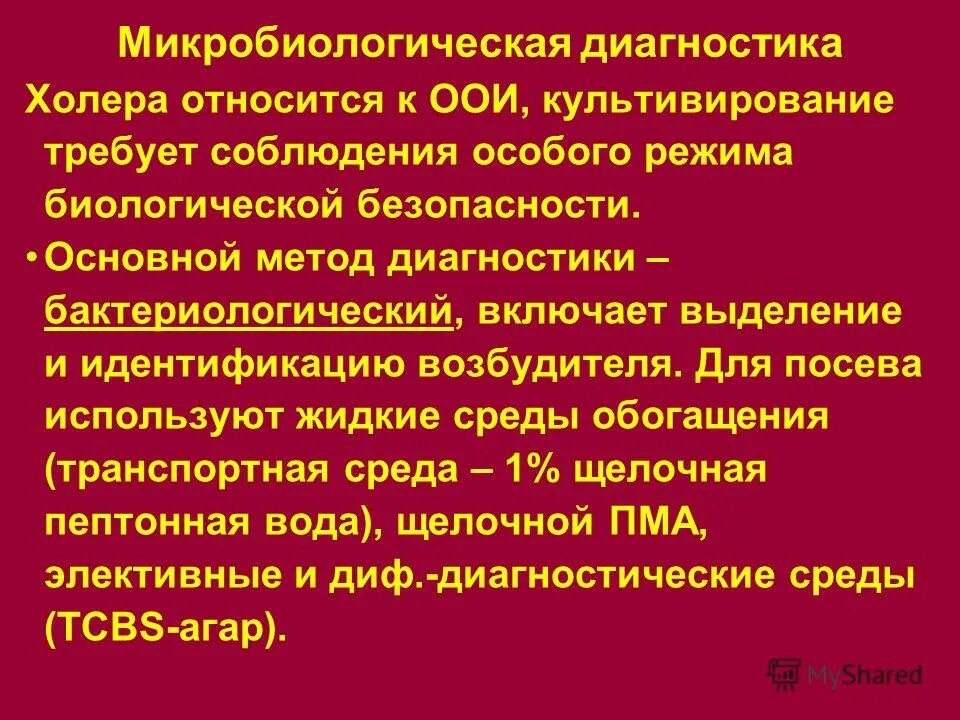 Микробиологическая диагностика

Холера относится к ООИ, культивирование требует соблюдения особого режима биологической безопасности.

• Основной метод диагностики – бактериологический, включает выделение и идентификацию возбудителя. Для посева используют жидкие среды обогащения (транспортная среда – 1% щелочная пептонная вода), щелочной ПМА, элективные и диф.-диагностические среды (TCBS-агар).

MyShared